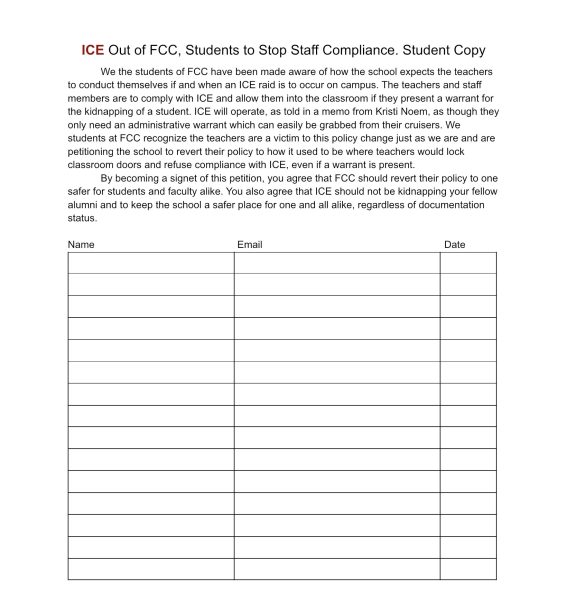 ICE Out of FCC, Students to Stop Staff Compliance. Student Copy

We the students of FCC have been made aware of how the school expects the teachers to conduct themselves if and when an ICE raid is to occur on campus. The teachers and staff members are to comply with ICE and allow them into the classroom if they present a warrant for the kidnapping of a student. ICE will operate, as told in a memo from Kristi Noem, as though they only need an administrative warrant which can easily be grabbed from their cruisers. We students at FCC recognize the teachers are a victim to this policy change just as we are and are petitioning the school to revert their policy to how it used to be where teachers would lock classroom doors and refuse compliance with ICE, even if a warrant is present.

By becoming a signet of this petition, you agree that FCC should revert their policy to one safer for students and faculty alike. You also agree that ICE should not be kidnapping your fellow alumni and to keep the school a safer place for one and all alike, regardless of documentation status.

| Name | Email | Date |
|---|---|---|
| | | |
| | | |
| | | |
| | | |
| | | |
| | | |
| | | |
| | | |
| | | |
| | | |
| | | |
| | | |
| | | |
| | | |
| | | |